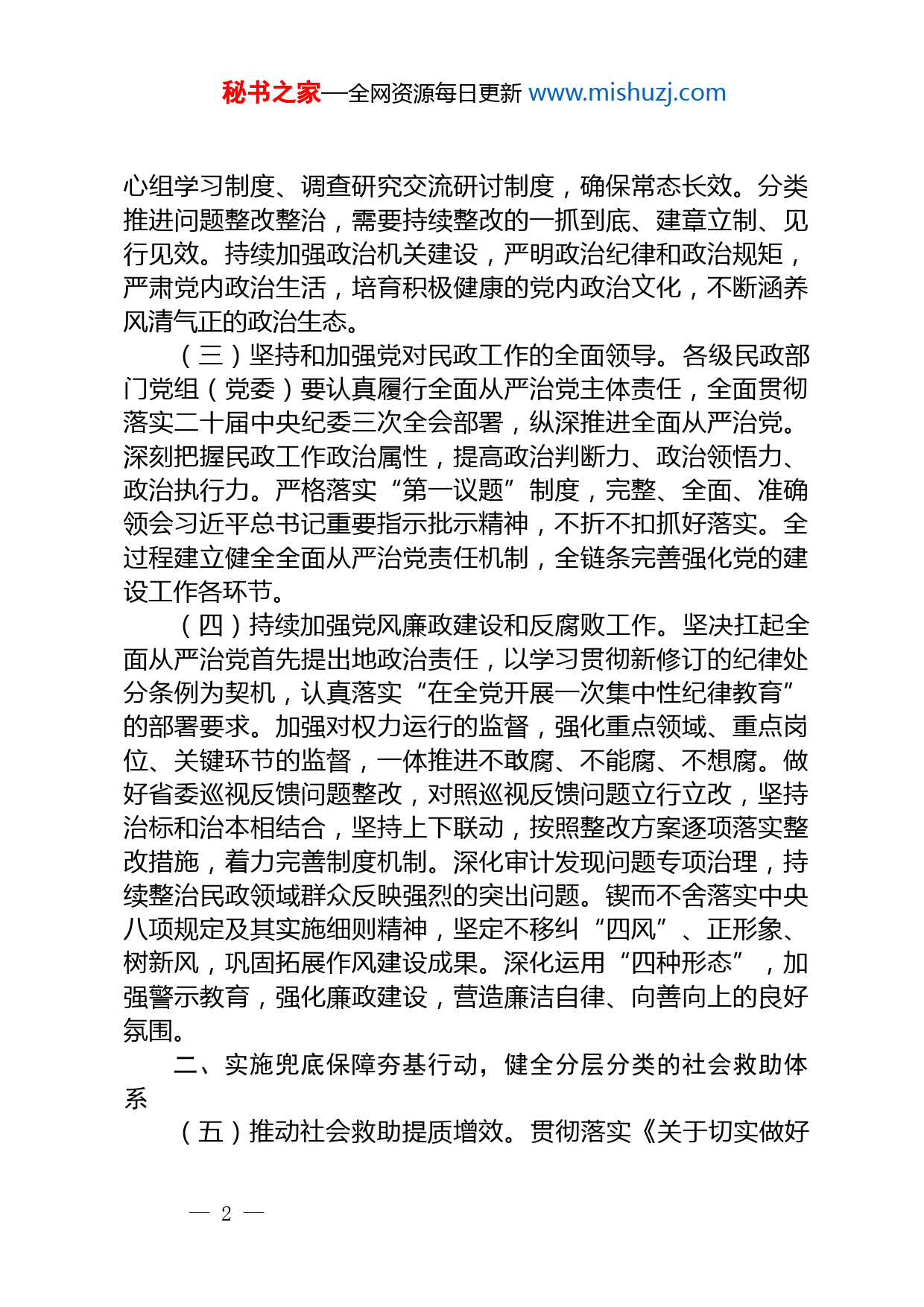 秘书之家—全网资源每日更新 www.mishuzj.com

心组学习制度、调查研究交流研讨制度，确保常态长效。分类推进问题整改整治，需要持续整改的一抓到底、建章立制、见行见效。持续加强政治机关建设，严明政治纪律和政治规矩，严肃党内政治生活，培育积极健康的党内政治文化，不断涵养风清气正的政治生态。

（三）坚持和加强党对民政工作的全面领导。各级民政部门党组（党委）要认真履行全面从严治党主体责任，全面贯彻落实二十届中央纪委三次全会部署，纵深推进全面从严治党。深刻把握民政工作政治属性，提高政治判断力、政治领悟力、政治执行力。严格落实“第一议题”制度，完整、全面、准确领会习近平总书记重要指示批示精神，不折不扣抓好落实。全过程建立健全全面从严治党责任机制，全链条完善强化党的建设工作各环节。

（四）持续加强党风廉政建设和反腐败工作。坚决扛起全面从严治党首先提出地政治责任，以学习贯彻新修订的纪律处分条例为契机，认真落实“在全党开展一次集中性纪律教育”的部署要求。加强对权力运行的监督，强化重点领域、重点岗位、关键环节的监督，一体推进不敢腐、不能腐、不想腐。做好省委巡视反馈问题整改，对照巡视反馈问题立行立改，坚持治标和治本相结合，坚持上下联动，按照整改方案逐项落实整改措施，着力完善制度机制。深化审计发现问题专项治理，持续整治民政领域群众反映强烈的突出问题。锲而不舍落实中央八项规定及其实施细则精神，坚定不移纠“四风”、正形象、树新风，巩固拓展作风建设成果。深化运用“四种形态”，加强警示教育，强化廉政建设，营造廉洁自律、向善向上的良好氛围。

二、实施兜底保障夯基行动，健全分层分类的社会救助体系

（五）推动社会救助提质增效。贯彻落实《关于切实做好

— 2 —